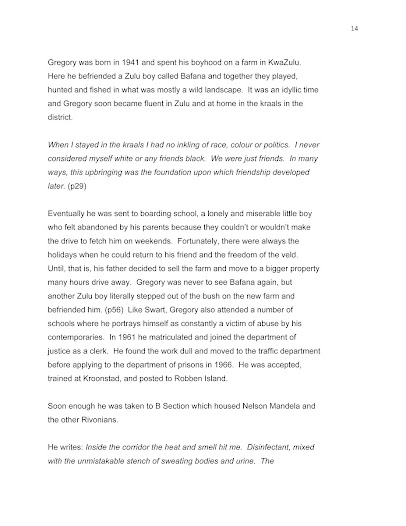 14

Gregory was born in 1941 and spent his boyhood on a farm in KwaZulu. Here he befriended a Zulu boy called Bafana and together they played, hunted and fished in what was mostly a wild landscape. It was an idyllic time and Gregory soon became fluent in Zulu and at home in the kraals in the district.

When I stayed in the kraals I had no inkling of race, colour or politics. I never considered myself white or any friends black. We were just friends. In many ways, this upbringing was the foundation upon which friendship developed later. (p29)

Eventually he was sent to boarding school, a lonely and miserable little boy who felt abandoned by his parents because they couldn't or wouldn't make the drive to fetch him on weekends. Fortunately, there were always the holidays when he could return to his friend and the freedom of the veld. Until, that is, his father decided to sell the farm and move to a bigger property many hours drive away. Gregory was never to see Bafana again, but another Zulu boy literally stepped out of the bush on the new farm and befriended him. (p56) Like Swart, Gregory also attended a number of schools where he portrays himself as constantly a victim of abuse by his contemporaries. In 1961 he matriculated and joined the department of justice as a clerk. He found the work dull and moved to the traffic department before applying to the department of prisons in 1966. He was accepted, trained at Kroonstad, and posted to Robben Island.

Soon enough he was taken to B Section which housed Nelson Mandela and the other Rivonians.

He writes: Inside the corridor the heat and smell hit me. Disinfectant, mixed with the unmistakable stench of sweating bodies and urine. The